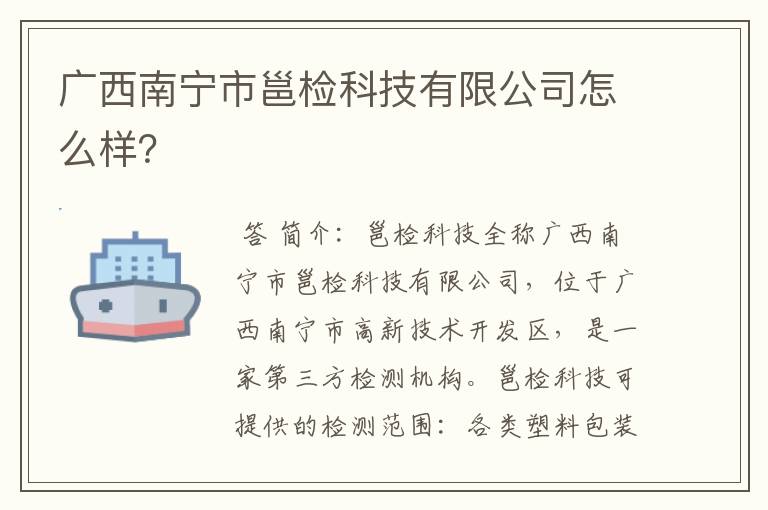 广西南宁市邕检科技有限公司怎么样?

答 简介：邕检科技全称广西南宁市邕检科技有限公司，位于广西南宁市高新技术开发区，是一家第三方检测机构。邕检科技可提供的检测范围：各类塑料包装